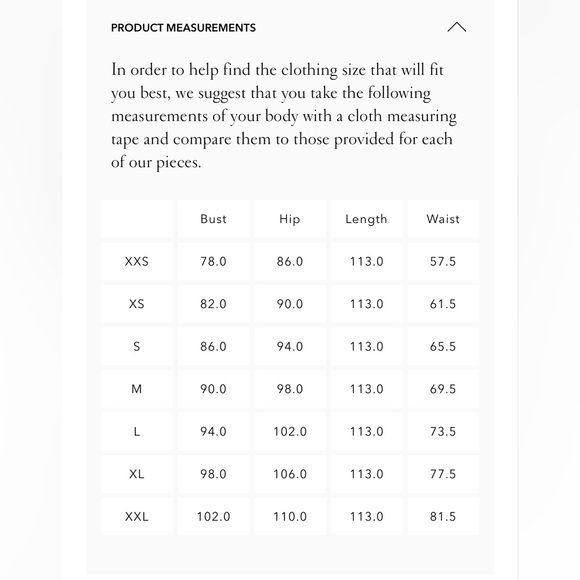 PRODUCT MEASUREMENTS

In order to help find the clothing size that will fit you best, we suggest that you take the following measurements of your body with a cloth measuring tape and compare them to those provided for each of our pieces.

| | Bust | Hip | Length | Waist |
|---|---|---|---|---|
| XXS | 78.0 | 86.0 | 113.0 | 57.5 |
| XS | 82.0 | 90.0 | 113.0 | 61.5 |
| S | 86.0 | 94.0 | 113.0 | 65.5 |
| M | 90.0 | 98.0 | 113.0 | 69.5 |
| L | 94.0 | 102.0 | 113.0 | 73.5 |
| XL | 98.0 | 106.0 | 113.0 | 77.5 |
| XXL | 102.0 | 110.0 | 113.0 | 81.5 |